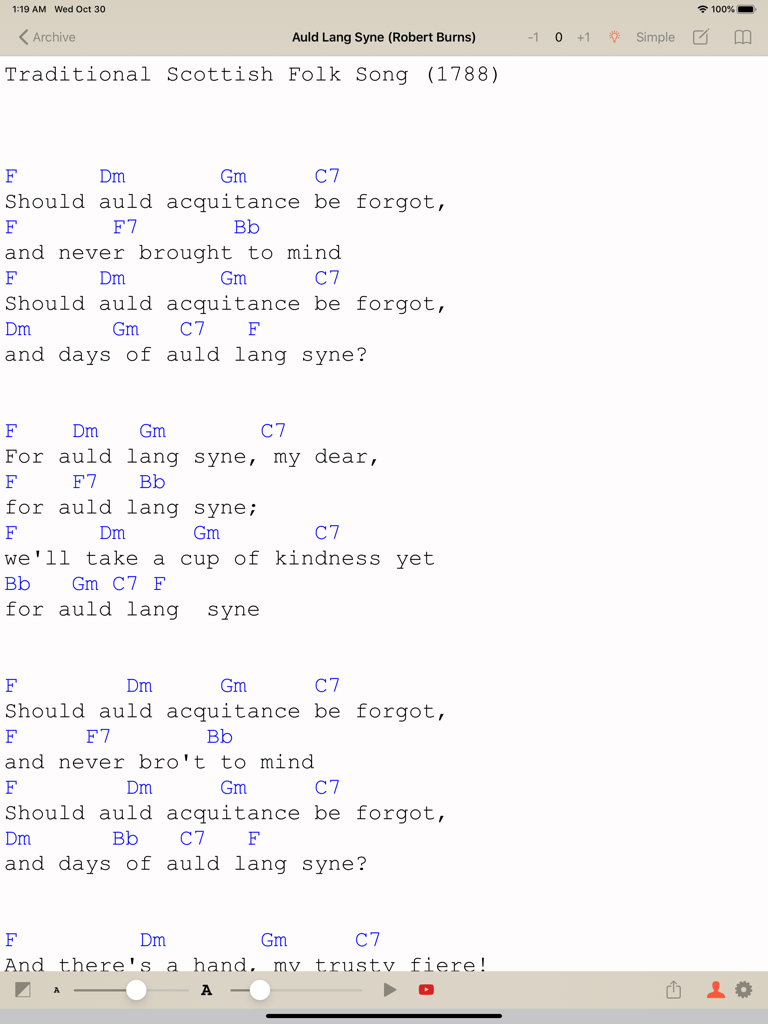 1:19 AM Wed Oct 30
100%

Archive
Auld Lang Syne (Robert Burns)
-1 0 +1 Simple

Traditional Scottish Folk Song (1788)

F Dm Gm C7
Should auld acquitance be forgot,
F F7 Bb
and never brought to mind
F Dm Gm C7
Should auld acquitance be forgot,
Dm Gm C7 F
and days of auld lang syne?

F Dm Gm C7
For auld lang syne, my dear,
F F7 Bb
for auld lang syne;
F Dm Gm C7
we'll take a cup of kindness yet
Bb Gm C7 F
for auld lang syne

F Dm Gm C7
Should auld acquitance be forgot,
F F7 Bb
and never bro't to mind
F Dm Gm C7
Should auld acquitance be forgot,
Dm Bb C7 F
and days of auld lang syne?

F Dm Gm C7
And there's a hand, my trusty fiere!

A A